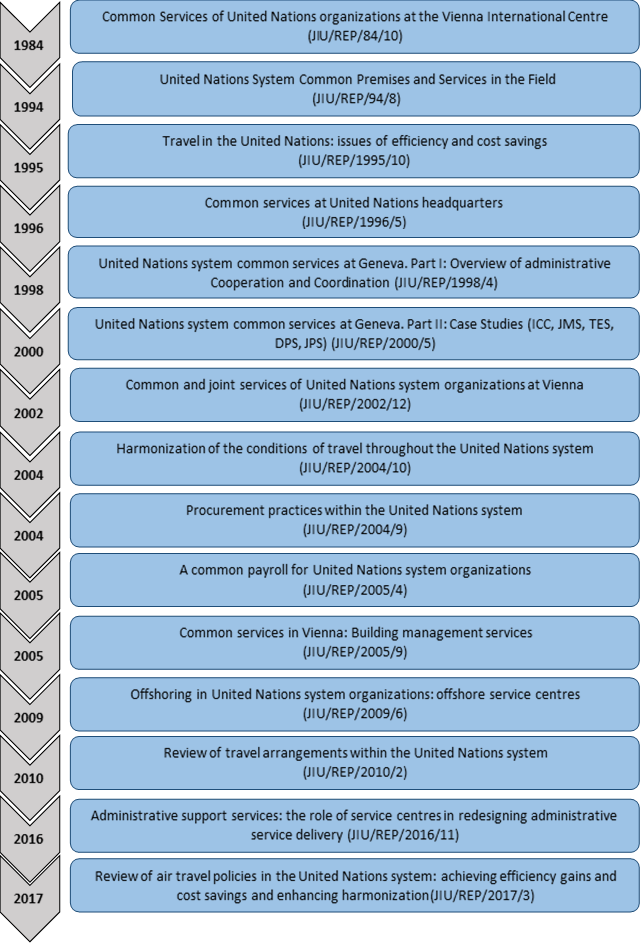 1984
Common Services of United Nations organizations at the Vienna International Centre (JIU/REP/84/10)

1994
United Nations System Common Premises and Services in the Field (JIU/REP/94/8)

1995
Travel in the United Nations: issues of efficiency and cost savings (JIU/REP/1995/10)

1996
Common services at United Nations headquarters (JIU/REP/1996/5)

1998
United Nations system common services at Geneva. Part I: Overview of administrative Cooperation and Coordination (JIU/REP/1998/4)

2000
United Nations system common services at Geneva. Part II: Case Studies (ICC, JMS, TES, DPS, JPS) (JIU/REP/2000/5)

2002
Common and joint services of United Nations system organizations at Vienna (JIU/REP/2002/12)

2004
Harmonization of the conditions of travel throughout the United Nations system (JIU/REP/2004/10)

2004
Procurement practices within the United Nations system (JIU/REP/2004/9)

2005
A common payroll for United Nations system organizations (JIU/REP/2005/4)

2005
Common services in Vienna: Building management services (JIU/REP/2005/9)

2009
Offshoring in United Nations system organizations: offshore service centres (JIU/REP/2009/6)

2010
Review of travel arrangements within the United Nations system (JIU/REP/2010/2)

2016
Administrative support services: the role of service centres in redesigning administrative service delivery (JIU/REP/2016/11)

2017
Review of air travel policies in the United Nations system: achieving efficiency gains and cost savings and enhancing harmonization(JIU/REP/2017/3)